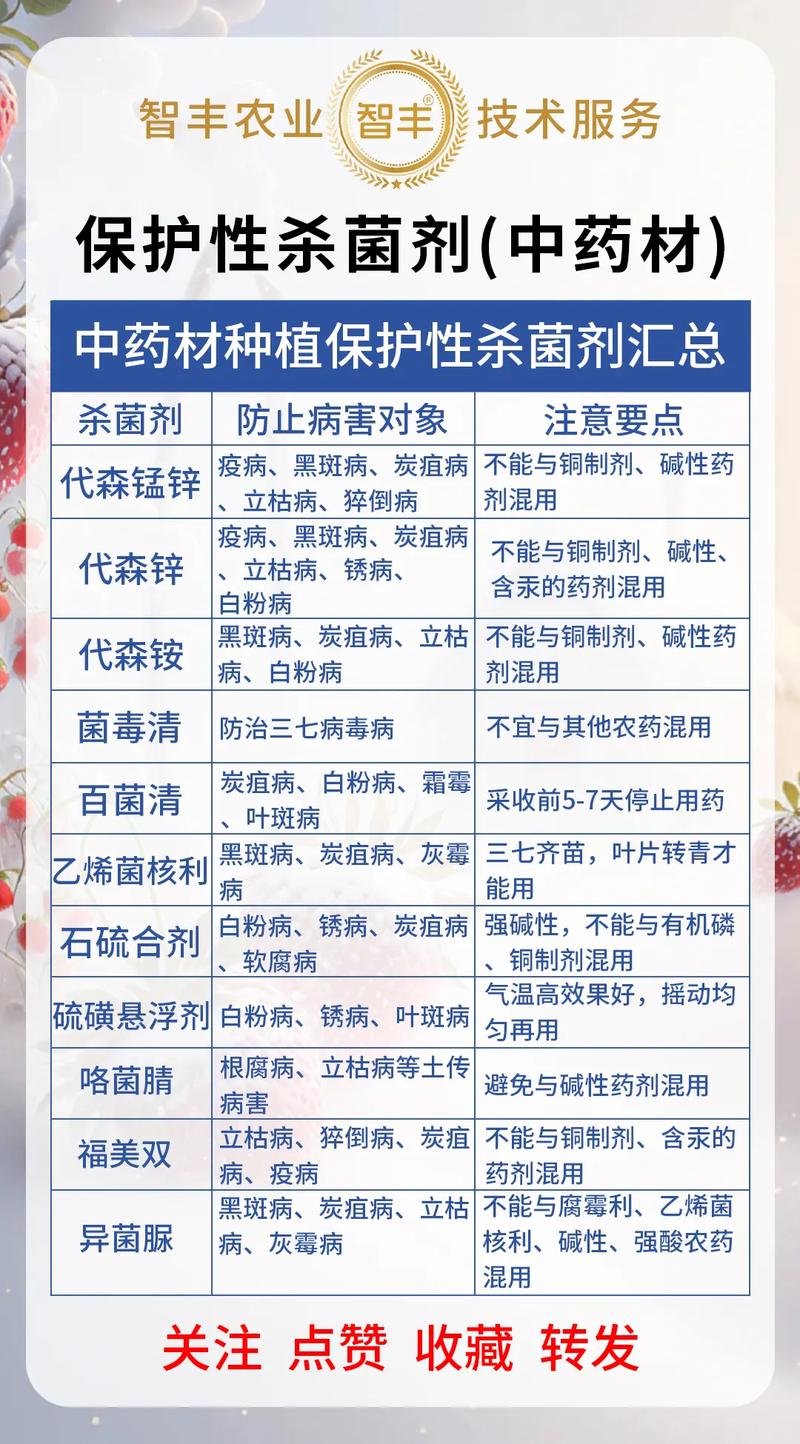 智丰农业 智丰® 技术服务

保护性杀菌剂(中药材)

中药材种植保护性杀菌剂汇总

| 杀菌剂 | 防止病害对象 | 注意要点 |
|---|---|---|
| 代森锰锌 | 疫病、黑斑病、炭疽病、立枯病、猝倒病 | 不能与铜制剂、碱性药剂混用 |
| 代森锌 | 疫病、黑斑病、炭疽病、立枯病、锈病、白粉病 | 不能与铜制剂、碱性、含汞的药剂混用 |
| 代森铵 | 黑斑病、炭疽病、立枯病、白粉病 | 不能与铜制剂、碱性药剂混用 |
| 菌毒清 | 防治三七病毒病 | 不宜与其他农药混用 |
| 百菌清 | 炭疽病、白粉病、霜霉、叶斑病 | 采收前5-7天停止用药 |
| 乙烯菌核利 | 黑斑病、炭疽病、灰霉病 | 三七齐苗，叶片转青才能用 |
| 石硫合剂 | 白粉病、锈病、炭疽病、软腐病 | 强碱性，不能与有机磷、铜制剂混用 |
| 硫磺悬浮剂 | 白粉病、锈病、叶斑病 | 气温高效果好，摇动均匀再用 |
| 咯菌腈 | 根腐病、立枯病等土传病害 | 避免与碱性药剂混用 |
| 福美双 | 立枯病、猝倒病、炭疽病、疫病 | 不能与铜制剂、含汞的药剂混用 |
| 异菌脲 | 黑斑病、炭疽病、立枯病、灰霉病 | 不能与腐霉利、乙烯菌核利、碱性、强酸农药混用 |

关注 点赞 收藏 转发